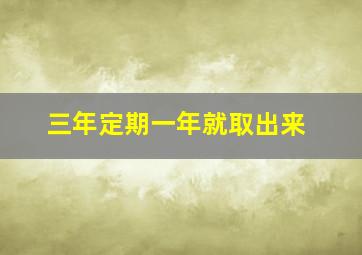 三年定期一年就取出来